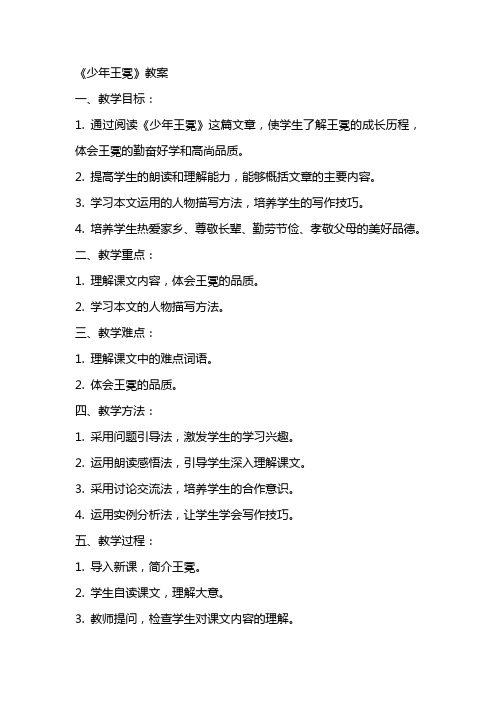 《少年王冕》教案

一、教学目标：

1. 通过阅读《少年王冕》这篇文章，使学生了解王冕的成长历程，体会王冕的勤奋好学和高尚品质。

2. 提高学生的朗读和理解能力，能够概括文章的主要内容。

3. 学习本文运用的人物描写方法，培养学生的写作技巧。

4. 培养学生热爱家乡、尊敬长辈、勤劳节俭、孝敬父母的美好品德。

二、教学重点：

1. 理解课文内容，体会王冕的品质。

2. 学习本文的人物描写方法。

三、教学难点：

1. 理解课文中的难点词语。

2. 体会王冕的品质。

四、教学方法：

1. 采用问题引导法，激发学生的学习兴趣。

2. 运用朗读感悟法，引导学生深入理解课文。

3. 采用讨论交流法，培养学生的合作意识。

4. 运用实例分析法，让学生学会写作技巧。

五、教学过程：

1. 导入新课，简介王冕。

2. 学生自读课文，理解大意。

3. 教师提问，检查学生对课文内容的理解。